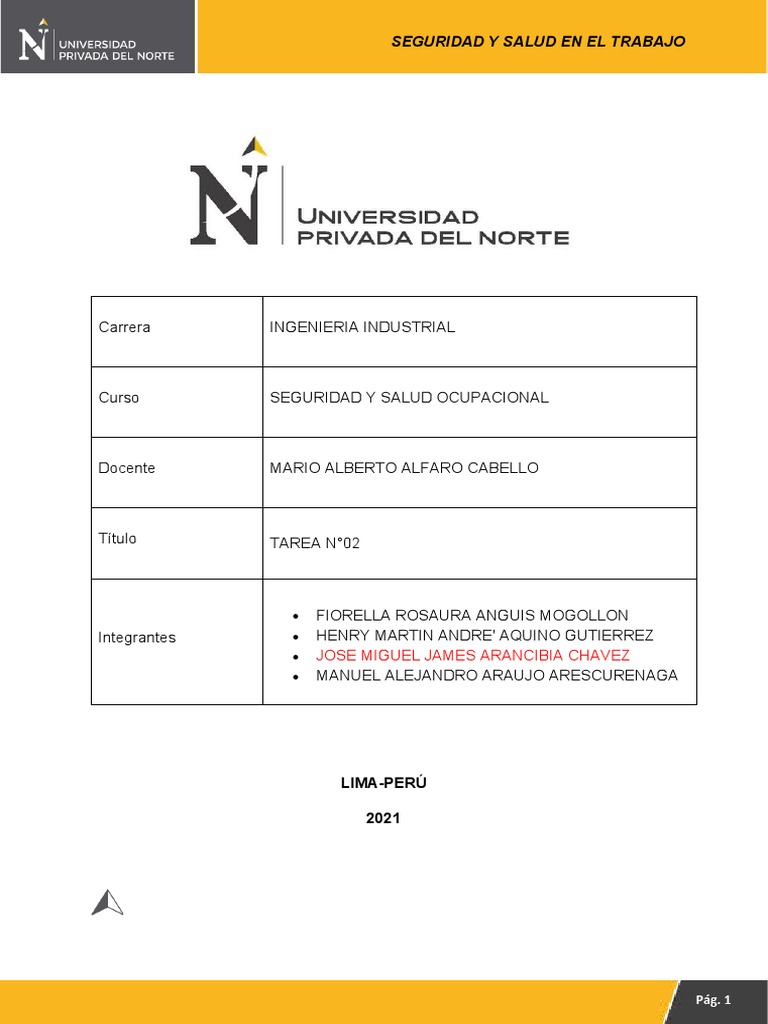 UNIVERSIDAD PRIVADA DEL NORTE

SEGURIDAD Y SALUD EN EL TRABAJO

UNIVERSIDAD PRIVADA DEL NORTE

| Carrera | INGENIERIA INDUSTRIAL |
|---|---|
| Curso | SEGURIDAD Y SALUD OCUPACIONAL |
| Docente | MARIO ALBERTO ALFARO CABELLO |
| Título | TAREA N°02 |
| Integrantes | • FIORELLA ROSAURA ANGUIS MOGOLLON • HENRY MARTIN ANDRE' AQUINO GUTIERREZ • JOSE MIGUEL JAMES ARANCIBIA CHAVEZ • MANUEL ALEJANDRO ARAUJO ARESCURENAGA |

LIMA-PERÚ

2021

Pág. 1